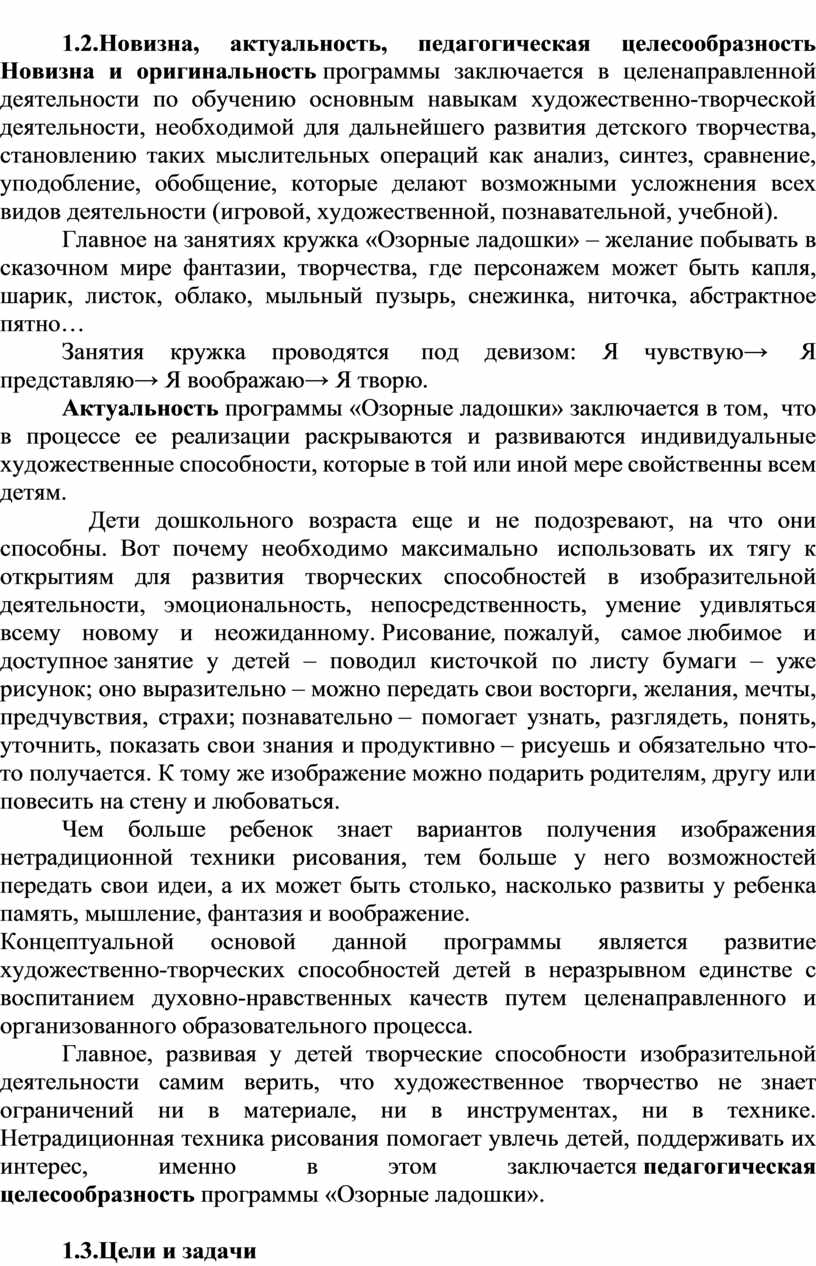 1.2.Новизна, актуальность, педагогическая целесообразность
Новизна и оригинальность программы заключается в целенаправленной деятельности по обучению основным навыкам художественно-творческой деятельности, необходимой для дальнейшего развития детского творчества, становлению таких мыслительных операций как анализ, синтез, сравнение, уподобление, обобщение, которые делают возможными усложнения всех видов деятельности (игровой, художественной, познавательной, учебной).

Главное на занятиях кружка «Озорные ладошки» – желание побывать в сказочном мире фантазии, творчества, где персонажем может быть капля, шарик, листок, облако, мыльный пузырь, снежинка, ниточка, абстрактное пятно…

Занятия кружка проводятся под девизом: Я чувствую→ Я представляю→ Я воображаю→ Я творю.

Актуальность программы «Озорные ладошки» заключается в том, что в процессе ее реализации раскрываются и развиваются индивидуальные художественные способности, которые в той или иной мере свойственны всем детям.

Дети дошкольного возраста еще и не подозревают, на что они способны. Вот почему необходимо максимально использовать их тягу к открытиям для развития творческих способностей в изобразительной деятельности, эмоциональность, непосредственность, умение удивляться всему новому и неожиданному. Рисование, пожалуй, самое любимое и доступное занятие у детей – поводил кисточкой по листу бумаги – уже рисунок; оно выразительно – можно передать свои восторги, желания, мечты, предчувствия, страхи; познавательно – помогает узнать, разглядеть, понять, уточнить, показать свои знания и продуктивно – рисуешь и обязательно что-то получается. К тому же изображение можно подарить родителям, другу или повесить на стену и любоваться.

Чем больше ребенок знает вариантов получения изображения нетрадиционной техники рисования, тем больше у него возможностей передать свои идеи, а их может быть столько, насколько развиты у ребенка память, мышление, фантазия и воображение.
Концептуальной основой данной программы является развитие художественно-творческих способностей детей в неразрывном единстве с воспитанием духовно-нравственных качеств путем целенаправленного и организованного образовательного процесса.

Главное, развивая у детей творческие способности изобразительной деятельности самим верить, что художественное творчество не знает ограничений ни в материале, ни в инструментах, ни в технике. Нетрадиционная техника рисования помогает увлечь детей, поддерживать их интерес, именно в этом заключается педагогическая целесообразность программы «Озорные ладошки».

1.3.Цели и задачи